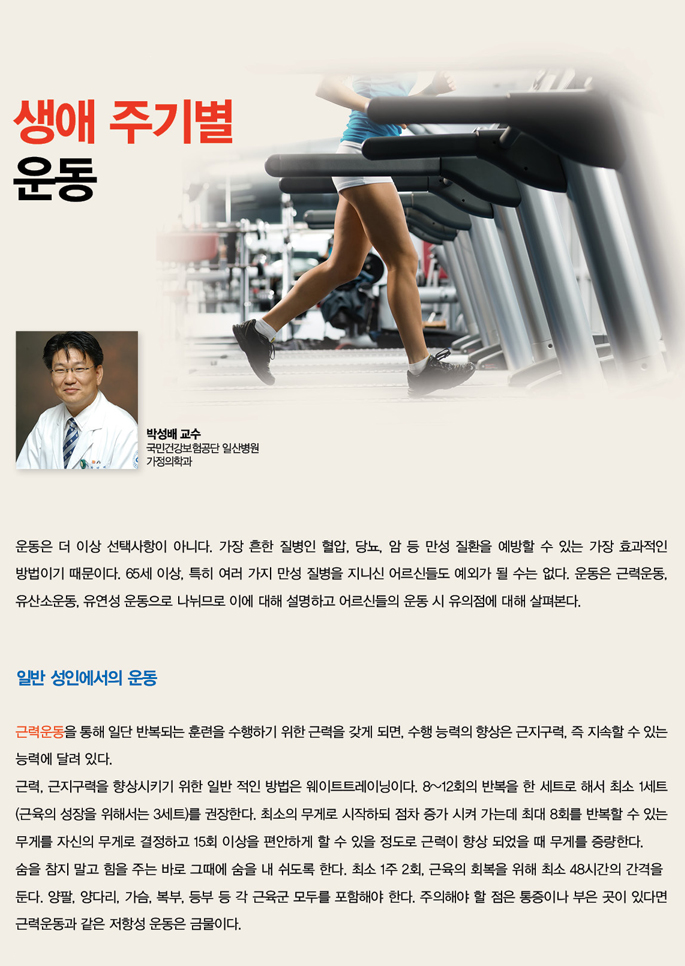 생애 주기별
운동

박성배 교수
국민건강보험공단 일산병원
가정의학과

운동은 더 이상 선택사항이 아니다. 가장 흔한 질병인 혈압, 당뇨, 암 등 만성 질환을 예방할 수 있는 가장 효과적인 방법이기 때문이다. 65세 이상, 특히 여러 가지 만성 질병을 지니신 어르신들도 예외가 될 수는 없다. 운동은 근력운동, 유산소운동, 유연성 운동으로 나뉘므로 이에 대해 설명하고 어르신들의 운동 시 유의점에 대해 살펴본다.

일반 성인에서의 운동

근력운동을 통해 일단 반복되는 훈련을 수행하기 위한 근력을 갖게 되면, 수행 능력의 향상은 근지구력, 즉 지속할 수 있는 능력에 달려 있다.

근력, 근지구력을 향상시키기 위한 일반 적인 방법은 웨이트트레이닝이다. 8~12회의 반복을 한 세트로 해서 최소 1세트 (근육의 성장을 위해서는 3세트)를 권장한다. 최소의 무게로 시작하되 점차 증가 시켜 가는데 최대 8회를 반복할 수 있는 무게를 자신의 무게로 결정하고 15회 이상을 편안하게 할 수 있을 정도로 근력이 향상 되었을 때 무게를 증량한다.

숨을 참지 말고 힘을 주는 바로 그때에 숨을 내 쉬도록 한다. 최소 1주 2회, 근육의 회복을 위해 최소 48시간의 간격을 둔다. 양팔, 양다리, 가슴, 복부, 등부 등 각 근육군 모두를 포함해야 한다. 주의해야 할 점은 통증이나 부은 곳이 있다면 근력운동과 같은 저항성 운동은 금물이다.